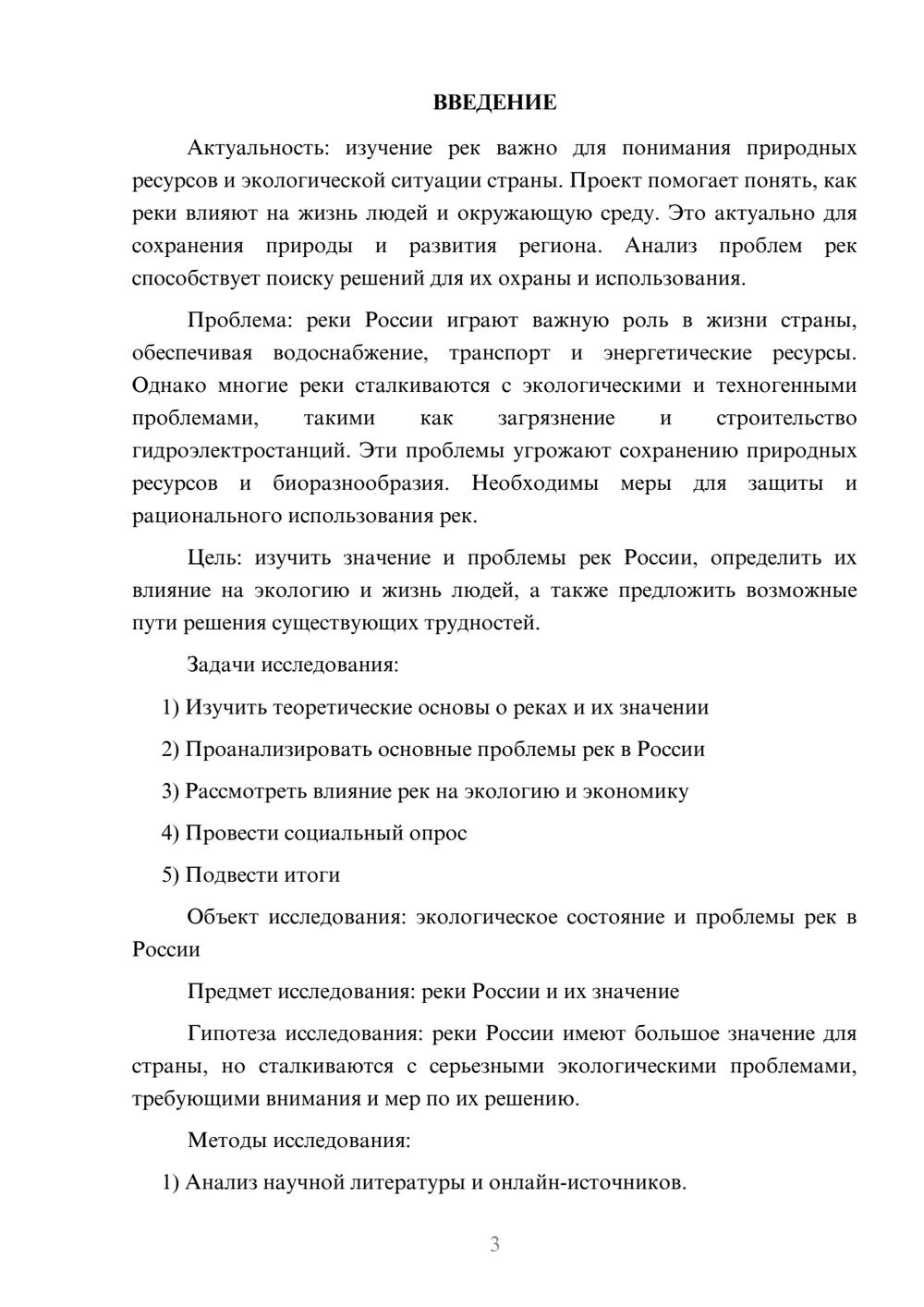 ВВЕДЕНИЕ

Актуальность: изучение рек важно для понимания природных ресурсов и экологической ситуации страны. Проект помогает понять, как реки влияют на жизнь людей и окружающую среду. Это актуально для сохранения природы и развития региона. Анализ проблем рек способствует поиску решений для их охраны и использования.

Проблема: реки России играют важную роль в жизни страны, обеспечивая водоснабжение, транспорт и энергетические ресурсы. Однако многие реки сталкиваются с экологическими и техногенными проблемами, такими как загрязнение и строительство гидроэлектростанций. Эти проблемы угрожают сохранению природных ресурсов и биоразнообразия. Необходимы меры для защиты и рационального использования рек.

Цель: изучить значение и проблемы рек России, определить их влияние на экологию и жизнь людей, а также предложить возможные пути решения существующих трудностей.

Задачи исследования:

1) Изучить теоретические основы о реках и их значении

2) Проанализировать основные проблемы рек в России

3) Рассмотреть влияние рек на экологию и экономику

4) Провести социальный опрос

5) Подвести итоги

Объект исследования: экологическое состояние и проблемы рек в России

Предмет исследования: реки России и их значение

Гипотеза исследования: реки России имеют большое значение для страны, но сталкиваются с серьезными экологическими проблемами, требующими внимания и мер по их решению.

Методы исследования:

1) Анализ научной литературы и онлайн-источников.

3